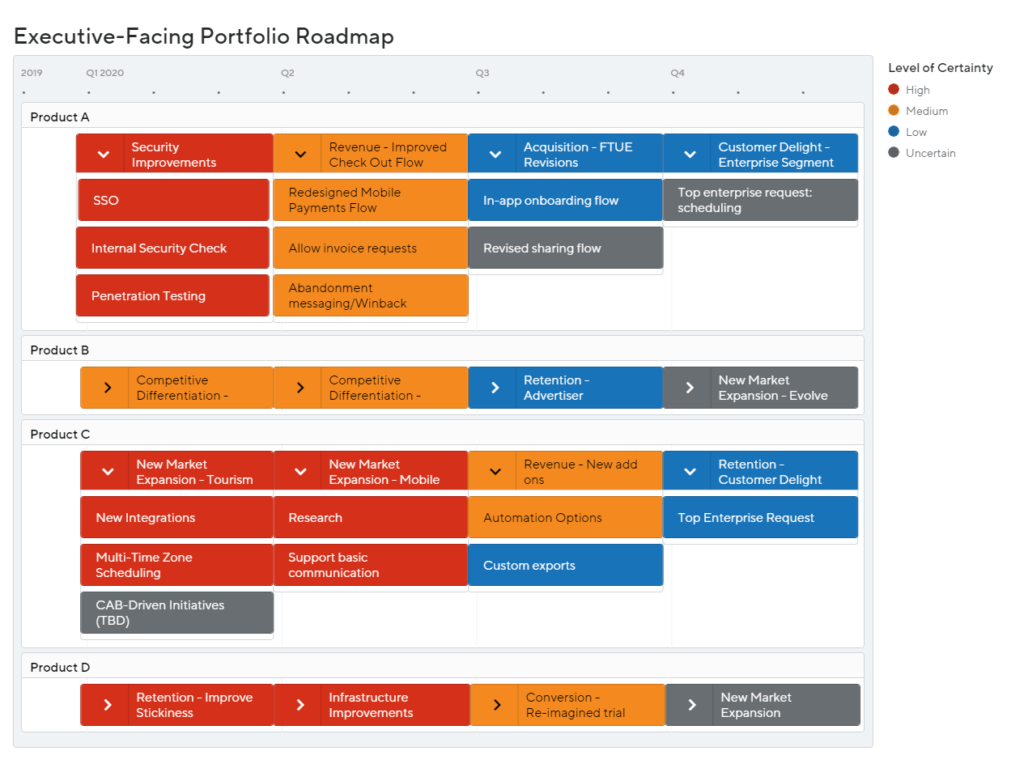 Executive-Facing Portfolio Roadmap

2019 Q1 2020 Q2 Q3 Q4

Level of Certainty
High
Medium
Low
Uncertain

Product A

Security Improvements
SSO
Internal Security Check
Penetration Testing

Revenue - Improved Check Out Flow
Redesigned Mobile Payments Flow
Allow invoice requests
Abandonment messaging/Winback

Acquisition - FTUE Revisions
In-app onboarding flow
Revised sharing flow

Customer Delight - Enterprise Segment
Top enterprise request: scheduling

Product B

Competitive Differentiation -
Competitive Differentiation -
Retention - Advertiser
New Market Expansion - Evolve

Product C

New Market Expansion - Tourism
New Integrations
Multi-Time Zone Scheduling
CAB-Driven Initiatives (TBD)

New Market Expansion - Mobile
Research
Support basic communication

Revenue - New add ons
Automation Options
Custom exports

Retention - Customer Delight
Top Enterprise Request

Product D

Retention - Improve Stickiness
Infrastructure Improvements
Conversion - Re-imagined trial
New Market Expansion